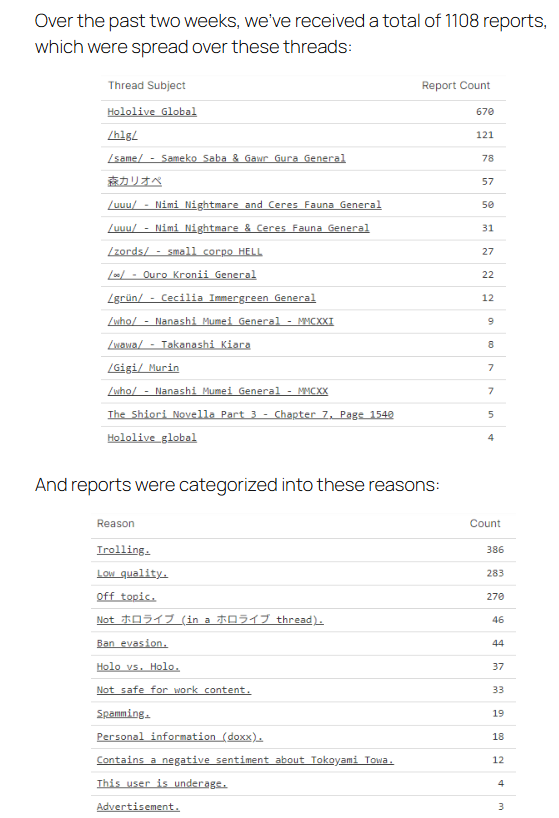 Over the past two weeks, we've received a total of 1108 reports, which were spread over these threads:

| Thread Subject | Report Count |
|---|---|
| Hololive Global | 670 |
| /hlg/ | 121 |
| /same/ - Sameko Saba & Gawr Gura General | 78 |
| 森カリオペ | 57 |
| /uuu/ - Nimi Nightmare and Ceres Fauna General | 50 |
| /uuu/ - Nimi Nightmare & Ceres Fauna General | 31 |
| /zords/ - small corpo HELL | 27 |
| /∞/ - Ouro Kronii General | 22 |
| /grün/ - Cecilia Immergreen General | 12 |
| /who/ - Nanashi Mumei General - MMCXXI | 9 |
| /wawa/ - Takanashi Kiara | 8 |
| /Gigi/ Murin | 7 |
| /who/ - Nanashi Mumei General - MMCXX | 7 |
| The Shiori Novella Part 3 - Chapter 7, Page 1540 | 5 |
| Hololive global | 4 |

And reports were categorized into these reasons:

| Reason | Count |
|---|---|
| Trolling. | 386 |
| Low quality. | 283 |
| Off topic. | 270 |
| Not ホロライブ (in a ホロライブ thread). | 46 |
| Ban evasion. | 44 |
| Holo vs. Holo. | 37 |
| Not safe for work content. | 33 |
| Spamming. | 19 |
| Personal information (doxx). | 18 |
| Contains a negative sentiment about Tokoyami Towa. | 12 |
| This user is underage. | 4 |
| Advertisement. | 3 |